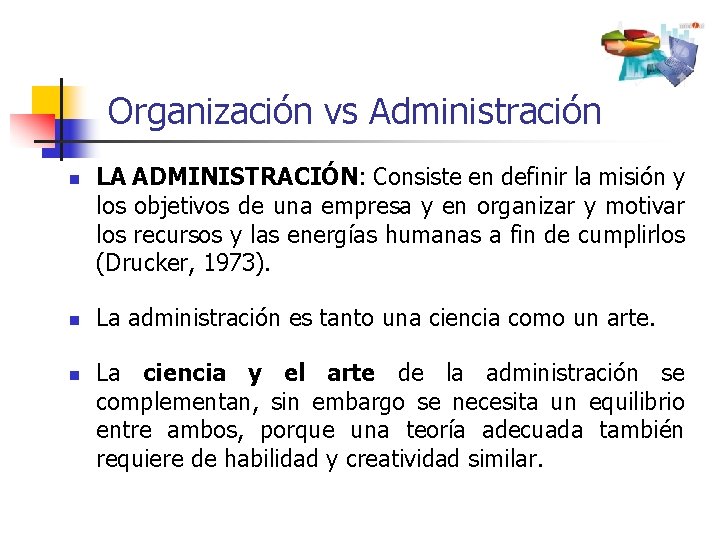 Organización vs Administración

LA ADMINISTRACIÓN: Consiste en definir la misión y los objetivos de una empresa y en organizar y motivar los recursos y las energías humanas a fin de cumplirlos (Drucker, 1973).

La administración es tanto una ciencia como un arte.

La ciencia y el arte de la administración se complementan, sin embargo se necesita un equilibrio entre ambos, porque una teoría adecuada también requiere de habilidad y creatividad similar.